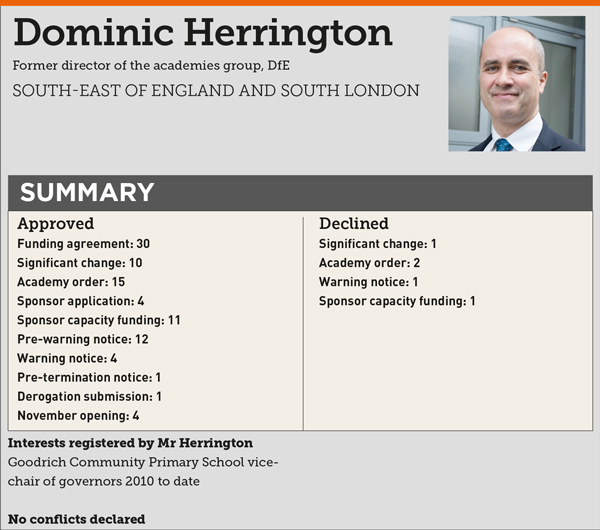 Dominic Herrington

Former director of the academies group, DfE

SOUTH-EAST OF ENGLAND AND SOUTH LONDON

SUMMARY

Approved
Funding agreement: 30
Significant change: 10
Academy order: 15
Sponsor application: 4
Sponsor capacity funding: 11
Pre-warning notice: 12
Warning notice: 4
Pre-termination notice: 1
Derogation submission: 1
November opening: 4

Declined
Significant change: 1
Academy order: 2
Warning notice: 1
Sponsor capacity funding: 1

Interests registered by Mr Herrington
Goodrich Community Primary School vice-chair of governors 2010 to date

No conflicts declared